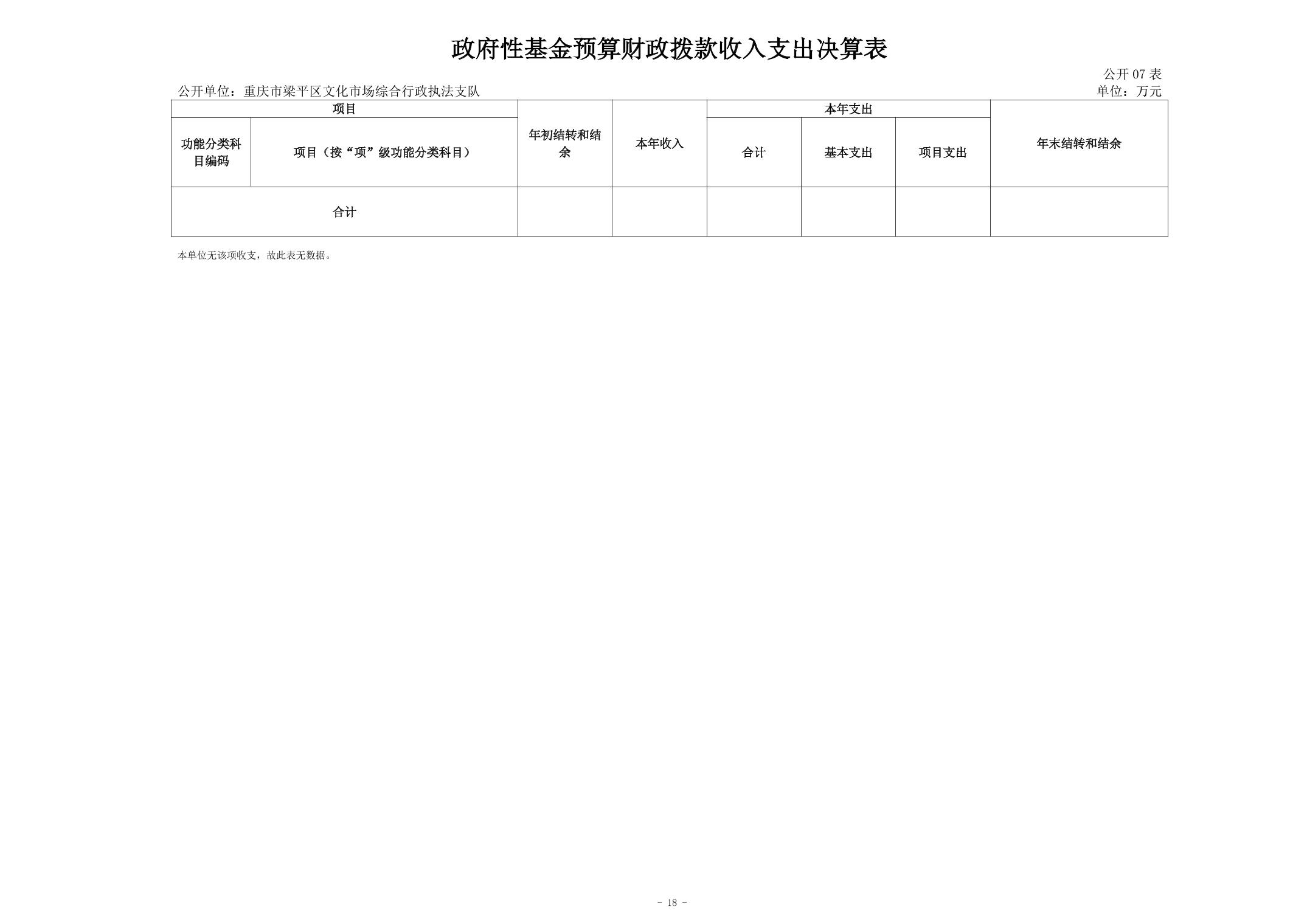 政府性基金预算财政拨款收入支出决算表

公开07表

公开单位：重庆市梁平区文化市场综合行政执法支队

单位：万元

| 项目 | | 年初结转和结余 | 本年收入 | 本年支出 | | | 年末结转和结余 |
|---|---|---|---|---|---|---|---|
| 功能分类科目编码 | 项目（按“项”级功能分类科目） | | | 合计 | 基本支出 | 项目支出 | |
| 合计 | | | | | | | |

本单位无该项收支，故此表无数据。

- 18 -